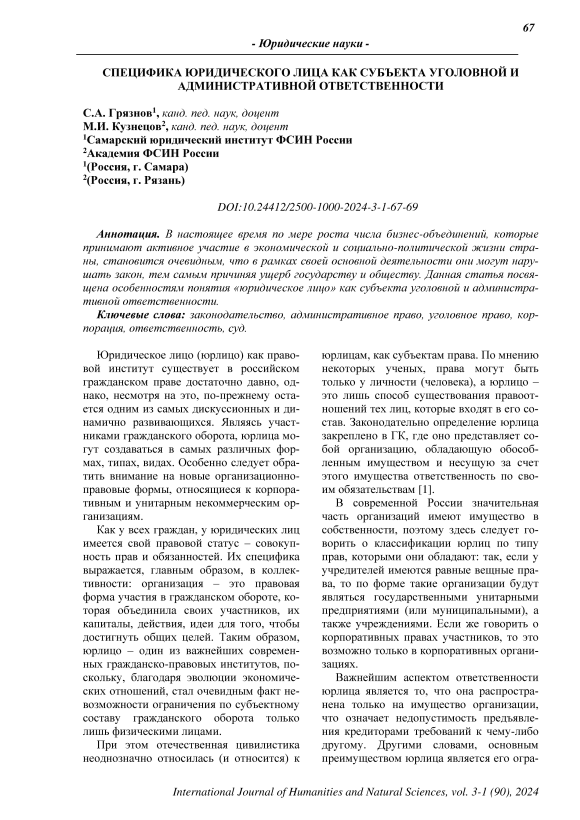 67

- Юридические науки -

СПЕЦИФИКА ЮРИДИЧЕСКОГО ЛИЦА КАК СУБЪЕКТА УГОЛОВНОЙ И АДМИНИСТРАТИВНОЙ ОТВЕТСТВЕННОСТИ

С.А. Грязнов$^1$, канд. пед. наук, доцент
М.И. Кузнецов$^2$, канд. пед. наук, доцент
$^1$Самарский юридический институт ФСИН России
$^2$Академия ФСИН России
$^1$(Россия, г. Самара)
$^2$(Россия, г. Рязань)

DOI:10.24412/2500-1000-2024-3-1-67-69

Аннотация. В настоящее время по мере роста числа бизнес-объединений, которые принимают активное участие в экономической и социально-политической жизни страны, становится очевидным, что в рамках своей основной деятельности они могут нарушать закон, тем самым причиняя ущерб государству и обществу. Данная статья посвящена особенностям понятия «юридическое лицо» как субъекта уголовной и административной ответственности.

Ключевые слова: законодательство, административное право, уголовное право, корпорация, ответственность, суд.

Юридическое лицо (юрлицо) как правовой институт существует в российском гражданском праве достаточно давно, однако, несмотря на это, по-прежнему остается одним из самых дискуссионных и динамично развивающихся. Являясь участниками гражданского оборота, юрлица могут создаваться в самых различных формах, типах, видах. Особенно следует обратить внимание на новые организационно-правовые формы, относящиеся к корпоративным и унитарным некоммерческим организациям.

Как у всех граждан, у юридических лиц имеется свой правовой статус – совокупность прав и обязанностей. Их специфика выражается, главным образом, в коллективности: организация – это правовая форма участия в гражданском обороте, которая объединила своих участников, их капиталы, действия, идеи для того, чтобы достигнуть общих целей. Таким образом, юрлицо – один из важнейших современных гражданско-правовых институтов, поскольку, благодаря эволюции экономических отношений, стал очевидным факт невозможности ограничения по субъектному составу гражданского оборота только лишь физическими лицами.

При этом отечественная цивилистика неоднозначно относилась (и относится) к юрлицам, как субъектам права. По мнению некоторых ученых, права могут быть только у личности (человека), а юрлицо – это лишь способ существования правоотношений тех лиц, которые входят в его состав. Законодательно определение юрлица закреплено в ГК, где оно представляет собой организацию, обладающую обособленным имуществом и несущую за счет этого имущества ответственность по своим обязательствам [1].

В современной России значительная часть организаций имеют имущество в собственности, поэтому здесь следует говорить о классификации юрлиц по типу прав, которыми они обладают: так, если у учредителей имеются равные вещные права, то по форме такие организации будут являться государственными унитарными предприятиями (или муниципальными), а также учреждениями. Если же говорить о корпоративных правах участников, то это возможно только в корпоративных организациях.

Важнейшим аспектом ответственности юрлица является то, что она распространена только на имущество организации, что означает недопустимость предъявления кредиторами требований к чему-либо другому. Другими словами, основным преимуществом юрлица является его огра-

International Journal of Humanities and Natural Sciences, vol. 3-1 (90), 2024